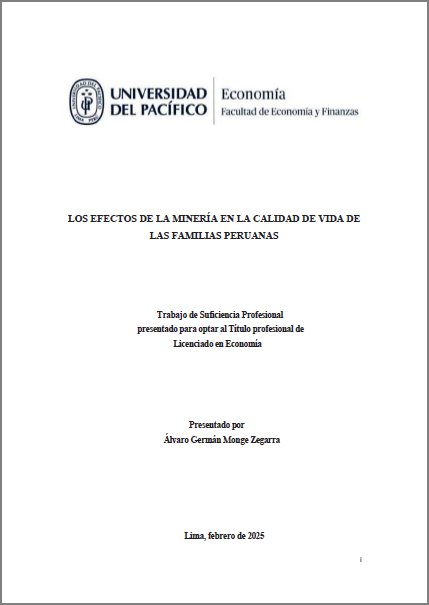 UNIVERSIDAD DEL PACÍFICO

Economía
Facultad de Economía y Finanzas

LOS EFECTOS DE LA MINERÍA EN LA CALIDAD DE VIDA DE LAS FAMILIAS PERUANAS

Trabajo de Suficiencia Profesional
presentado para optar al Título profesional de
Licenciado en Economía

Presentado por
Álvaro Germán Monge Zegarra

Lima, febrero de 2025

i